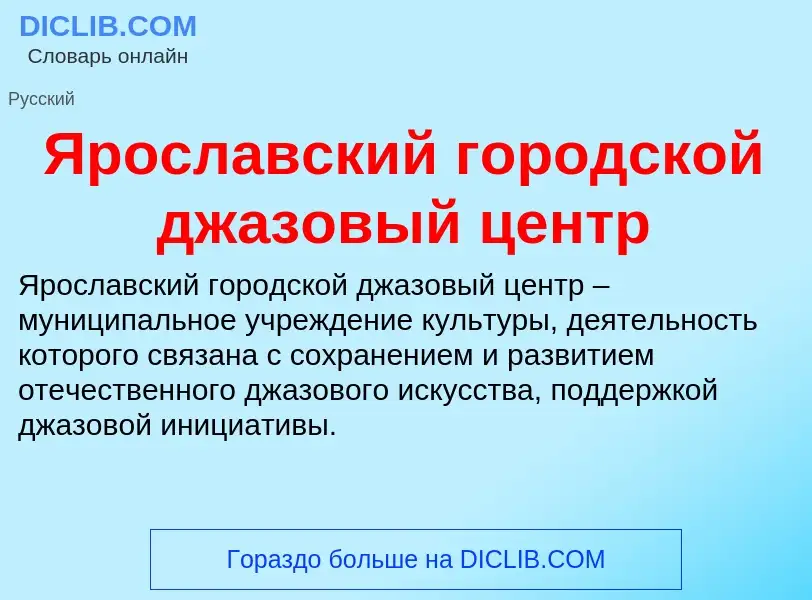 DICLIB.COM
Словарь онлайн

Русский

Ярославский городской джазовый центр

Ярославский городской джазовый центр – муниципальное учреждение культуры, деятельность которого связана с сохранением и развитием отечественного джазового искусства, поддержкой джазовой инициативы.

Гораздо больше на DICLIB.COM